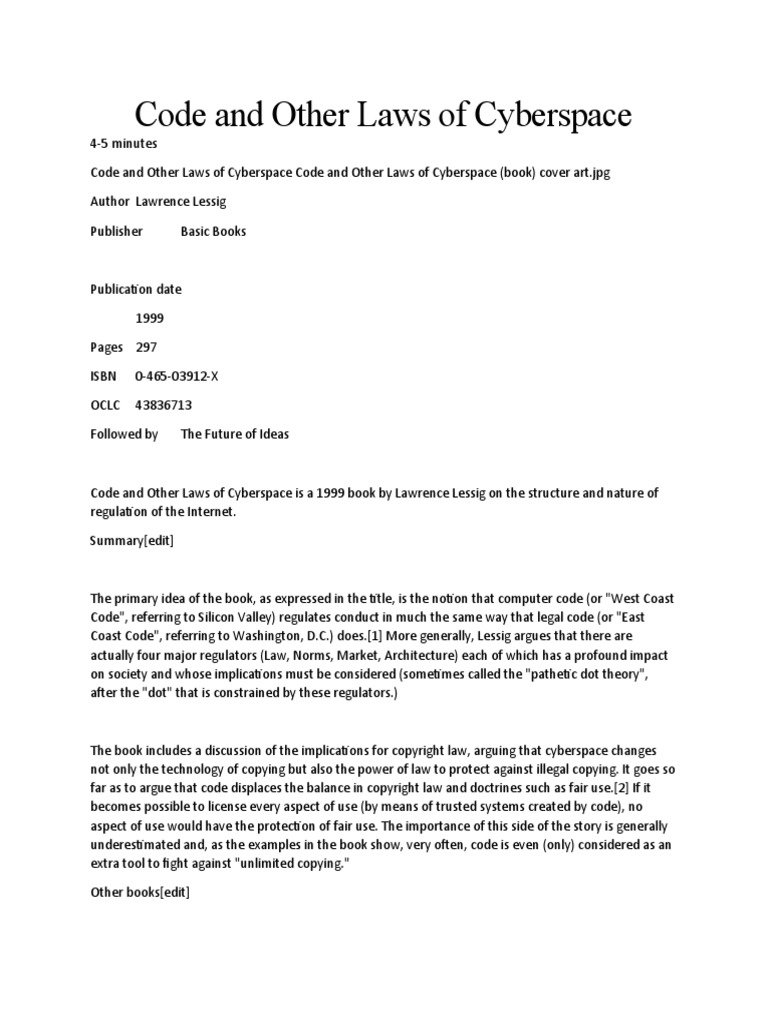 Code and Other Laws of Cyberspace

4-5 minutes

Code and Other Laws of Cyberspace Code and Other Laws of Cyberspace (book) cover art.jpg

Author Lawrence Lessig

Publisher Basic Books

Publication date

1999

Pages 297

ISBN 0-465-03912-X

OCLC 43836713

Followed by The Future of Ideas

Code and Other Laws of Cyberspace is a 1999 book by Lawrence Lessig on the structure and nature of regulation of the Internet.

Summary[edit]

The primary idea of the book, as expressed in the title, is the notion that computer code (or "West Coast Code", referring to Silicon Valley) regulates conduct in much the same way that legal code (or "East Coast Code", referring to Washington, D.C.) does.[1] More generally, Lessig argues that there are actually four major regulators (Law, Norms, Market, Architecture) each of which has a profound impact on society and whose implications must be considered (sometimes called the "pathetic dot theory", after the "dot" that is constrained by these regulators.)

The book includes a discussion of the implications for copyright law, arguing that cyberspace changes not only the technology of copying but also the power of law to protect against illegal copying. It goes so far as to argue that code displaces the balance in copyright law and doctrines such as fair use.[2] If it becomes possible to license every aspect of use (by means of trusted systems created by code), no aspect of use would have the protection of fair use. The importance of this side of the story is generally underestimated and, as the examples in the book show, very often, code is even (only) considered as an extra tool to fight against "unlimited copying."

Other books[edit]